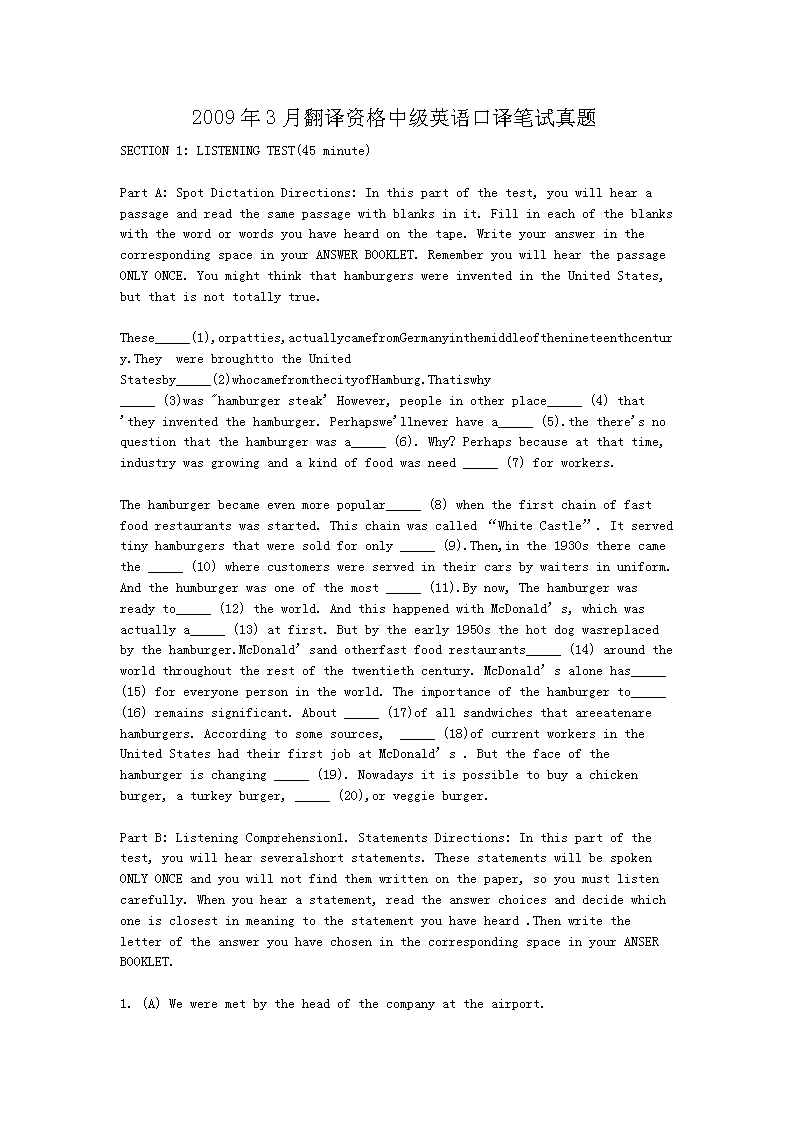 2009年3月翻译资格中级英语口译笔试真题

SECTION 1: LISTENING TEST(45 minute)

Part A: Spot Dictation Directions: In this part of the test, you will hear a passage and read the same passage with blanks in it. Fill in each of the blanks with the word or words you have heard on the tape. Write your answer in the corresponding space in your ANSWER BOOKLET. Remember you will hear the passage ONLY ONCE. You might think that hamburgers were invented in the United States, but that is not totally true.

These_____(1),orpatties,actuallycamefromGermanyinthemiddleofthenineteenthcentury.They were broughtto the United Statesby_____(2)whocamefromthecityofHamburg.Thatiswhy _____ (3)was "hamburger steak' However, people in other place_____ (4) that 'they invented the hamburger. Perhapswe'llnever have a_____ (5).the there's no question that the hamburger was a_____ (6). Why? Perhaps because at that time, industry was growing and a kind of food was need _____ (7) for workers.

The hamburger became even more popular_____ (8) when the first chain of fast food restaurants was started. This chain was called "White Castle". It served tiny hamburgers that were sold for only _____ (9).Then,in the 1930s there came the _____ (10) where customers were served in their cars by waiters in uniform. And the humburger was one of the most _____ (11).By now, The hamburger was ready to_____ (12) the world. And this happened with McDonald's, which was actually a_____ (13) at first. But by the early 1950s the hot dog wasreplaced by the hamburger.McDonald' sand otherfast food restaurants_____ (14) around the world throughout the rest of the twentieth century. McDonald's alone has_____ (15) for everyone person in the world. The importance of the hamburger to_____ (16) remains significant. About _____ (17)of all sandwiches that areeatenare hamburgers. According to some sources, _____ (18)of current workers in the United States had their first job at McDonald's . But the face of the hamburger is changing _____ (19). Nowadays it is possible to buy a chicken burger, a turkey burger, _____ (20),or veggie burger.

Part B: Listening Comprehension1. Statements Directions: In this part of the test, you will hear severalshort statements. These statements will be spoken ONLY ONCE and you will not find them written on the paper, so you must listen carefully. When you hear a statement, read the answer choices and decide which one is closest in meaning to the statement you have heard .Then write the letter of the answer you have chosen in the corresponding space in your ANSER BOOKLET.

1. (A) We were met by the head of the company at the airport.